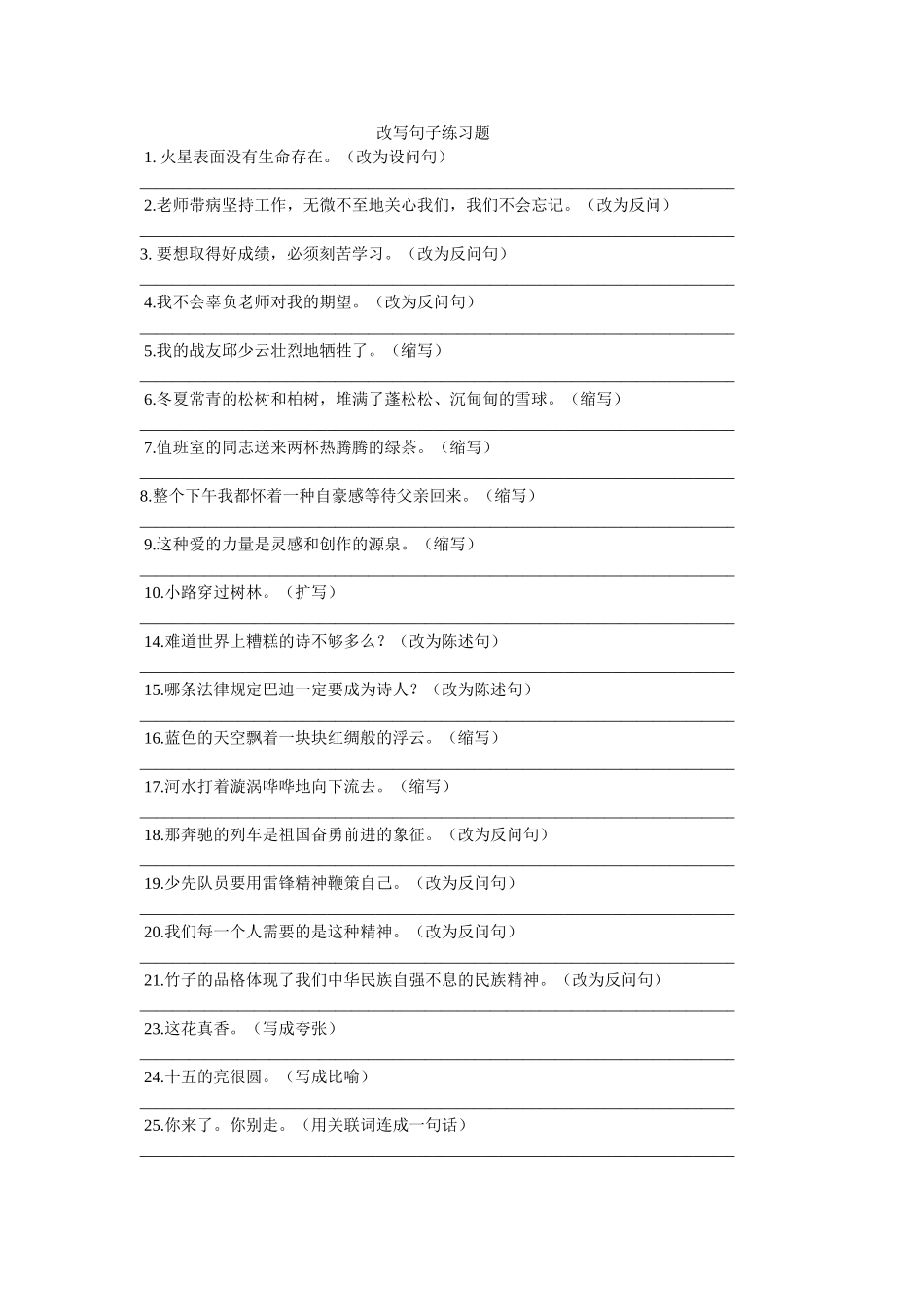 改写句子练习题

1.火星表面没有生命存在。（改为设问句）

____

2.老师带病坚持工作，无微不至地关心我们，我们不会忘记。（改为反问）

____

3.要想取得好成绩，必须刻苦学习。（改为反问句）

____

4.我不会辜负老师对我的期望。（改为反问句）

____

5.我的战友邱少云壮烈地牺牲了。（缩写）

____

6.冬夏常青的松树和柏树，堆满了蓬松松、沉甸甸的雪球。（缩写）

____

7.值班室的同志送来两杯热腾腾的绿茶。（缩写）

____

8.整个下午我都怀着一种自豪感等待父亲回来。（缩写）

____

9.这种爱的力量是灵感和创作的源泉。（缩写）

____

10.小路穿过树林。（扩写）

____

14.难道世界上糟糕的诗不够多么？（改为陈述句）

____

15.哪条法律规定巴迪一定要成为诗人？（改为陈述句）

____

16.蓝色的天空飘着一块块红绸般的浮云。（缩写）

____

17.河水打着漩涡哗哗地向下流去。（缩写）

____

18.那奔驰的列车是祖国奋勇前进的象征。（改为反问句）

____

19.少先队员要用雷锋精神鞭策自己。（改为反问句）

____

20.我们每一个人需要的是这种精神。（改为反问句）

____

21.竹子的品格体现了我们中华民族自强不息的民族精神。（改为反问句）

____

23.这花真香。（写成夸张）

____

24.十五的亮很圆。（写成比喻）

____

25.你来了。你别走。（用关联词连成一句话）

____